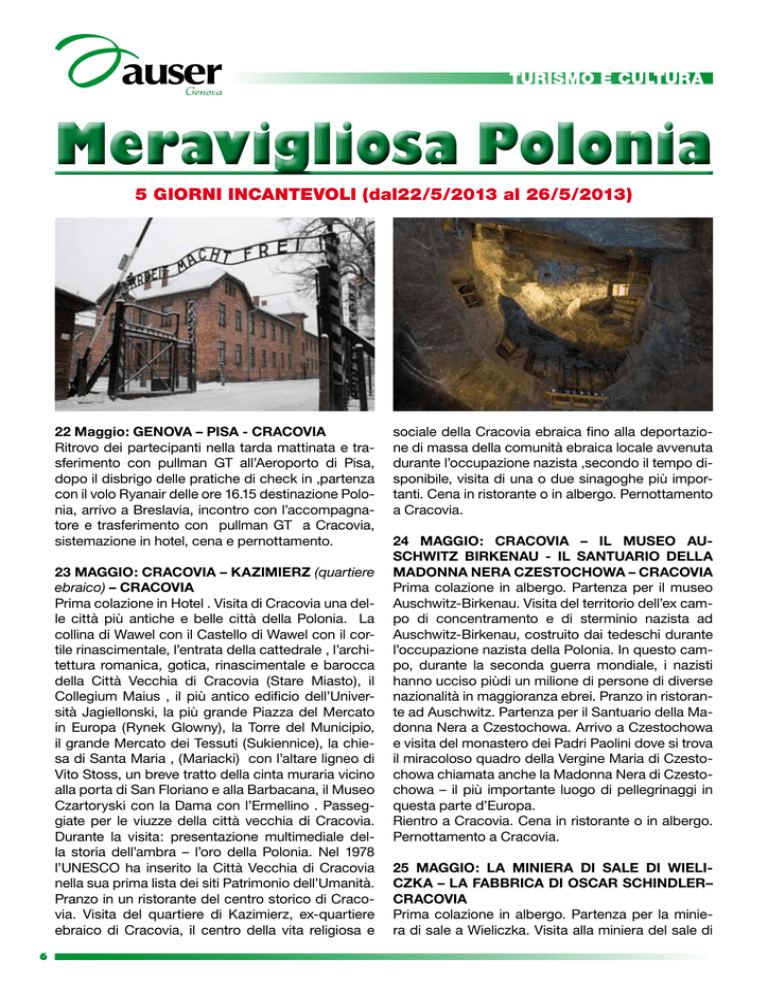 auser
Genova

TURISMO E CULTURA

Meravigliosa Polonia

5 GIORNI INCANTEVOLI (dal22/5/2013 al 26/5/2013)

ARBEIT MACHT FREI

22 Maggio: GENOVA – PISA - CRACOVIA
Ritrovo dei partecipanti nella tarda mattinata e trasferimento con pullman GT all'Aeroporto di Pisa, dopo il disbrigo delle pratiche di check in ,partenza con il volo Ryanair delle ore 16.15 destinazione Polonia, arrivo a Breslavia, incontro con l'accompagnatore e trasferimento con pullman GT a Cracovia, sistemazione in hotel, cena e pernottamento.

23 MAGGIO: CRACOVIA – KAZIMIERZ (quartiere ebraico) – CRACOVIA
Prima colazione in Hotel . Visita di Cracovia una delle città più antiche e belle città della Polonia. La collina di Wawel con il Castello di Wawel con il cortile rinascimentale, l'entrata della cattedrale , l'architettura romanica, gotica, rinascimentale e barocca della Città Vecchia di Cracovia (Stare Miasto), il Collegium Maius , il più antico edificio dell'Università Jagiellonski, la più grande Piazza del Mercato in Europa (Rynek Glowny), la Torre del Municipio, il grande Mercato dei Tessuti (Sukiennice), la chiesa di Santa Maria , (Mariacki) con l'altare ligneo di Vito Stoss, un breve tratto della cinta muraria vicino alla porta di San Floriano e alla Barbacana, il Museo Czartoryski con la Dama con l'Ermellino . Passeggiate per le viuzze della città vecchia di Cracovia. Durante la visita: presentazione multimediale della storia dell'ambra – l'oro della Polonia. Nel 1978 l'UNESCO ha inserito la Città Vecchia di Cracovia nella sua prima lista dei siti Patrimonio dell'Umanità. Pranzo in un ristorante del centro storico di Cracovia. Visita del quartiere di Kazimierz, ex-quartiere ebraico di Cracovia, il centro della vita religiosa e sociale della Cracovia ebraica fino alla deportazione di massa della comunità ebraica locale avvenuta durante l'occupazione nazista ,secondo il tempo disponibile, visita di una o due sinagoghe più importanti. Cena in ristorante o in albergo. Pernottamento a Cracovia.

24 MAGGIO: CRACOVIA – IL MUSEO AUSCHWITZ BIRKENAU - IL SANTUARIO DELLA MADONNA NERA CZESTOCHOWA – CRACOVIA
Prima colazione in albergo. Partenza per il museo Auschwitz-Birkenau. Visita del territorio dell'ex campo di concentramento e di sterminio nazista ad Auschwitz-Birkenau, costruito dai tedeschi durante l'occupazione nazista della Polonia. In questo campo, durante la seconda guerra mondiale, i nazisti hanno ucciso piùdi un milione di persone di diverse nazionalità in maggioranza ebrei. Pranzo in ristorante ad Auschwitz. Partenza per il Santuario della Madonna Nera a Czestochowa. Arrivo a Czestochowa e visita del monastero dei Padri Paolini dove si trova il miracoloso quadro della Vergine Maria di Czestochowa chiamata anche la Madonna Nera di Czestochowa – il più importante luogo di pellegrinaggi in questa parte d'Europa.
Rientro a Cracovia. Cena in ristorante o in albergo. Pernottamento a Cracovia.

25 MAGGIO: LA MINIERA DI SALE DI WIELICZKA – LA FABBRICA DI OSCAR SCHINDLER– CRACOVIA
Prima colazione in albergo. Partenza per la miniera di sale a Wieliczka. Visita alla miniera del sale di

6